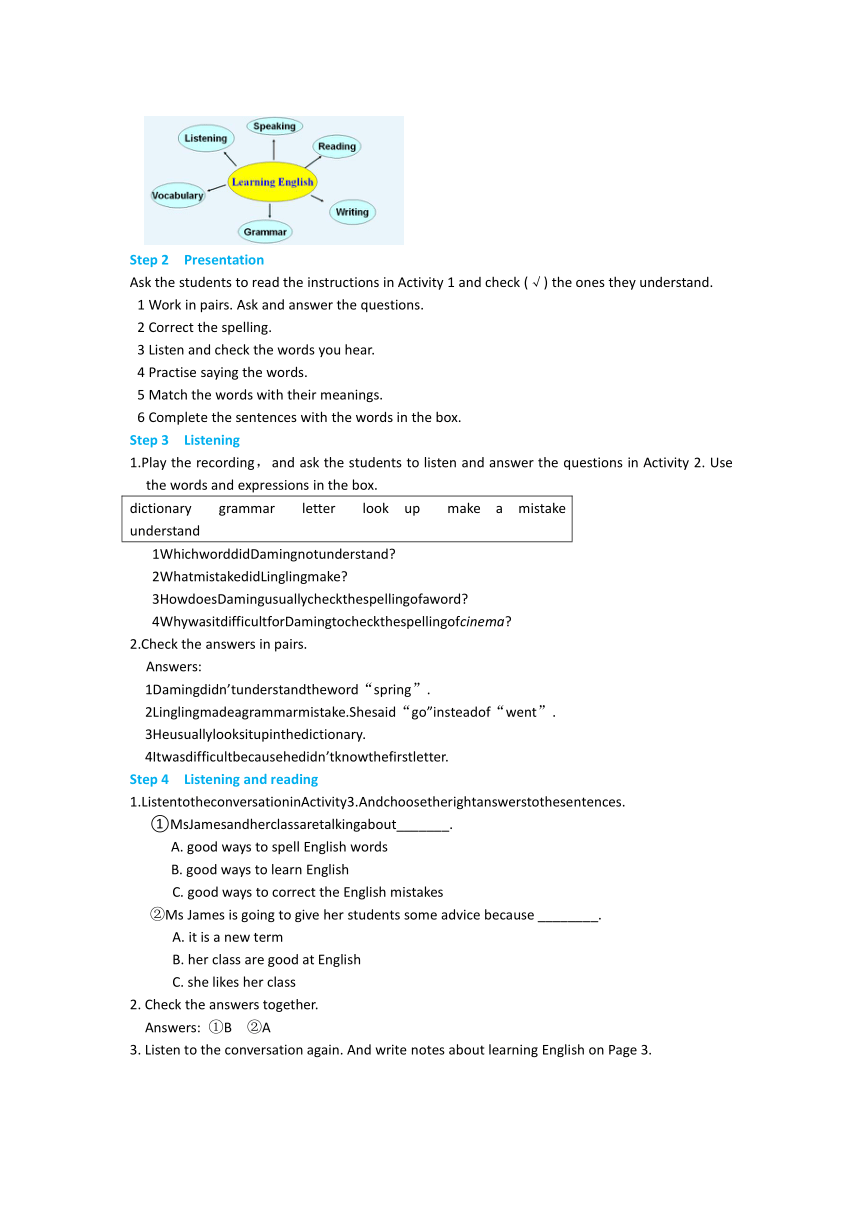 Speaking
Listening
Reading
Learning English
Vocabulary
Writing
Grammar

Step 2 Presentation

Ask the students to read the instructions in Activity 1 and check ( √ ) the ones they understand.
1 Work in pairs. Ask and answer the questions.
2 Correct the spelling.
3 Listen and check the words you hear.
4 Practise saying the words.
5 Match the words with their meanings.
6 Complete the sentences with the words in the box.

Step 3 Listening

1.Play the recording， and ask the students to listen and answer the questions in Activity 2. Use the words and expressions in the box.

dictionary grammar letter look up make a mistake understand

1WhichworddidDamingnotunderstand?
2WhatmistakedidLinglingmake?
3HowdoesDamingusuallycheckthespellingofaword?
4WhywasitdifficultforDamingtocheckthespellingofcinema?

2.Check the answers in pairs.
Answers:
1Damingdidn’tunderstandtheword“spring”.
2Linglingmadeagrammarmistake.Shesaid“go”insteadof“went”.
3Heusuallylooksitupinthedictionary.
4Itwasdifficultbecausehedidn’tknowthefirstletter.

Step 4 Listening and reading

1.ListentotheconversationinActivity3.Andchoosetherightanswerstothesentences.
①MsJamesandherclassaretalkingabout_______.
A. good ways to spell English words
B. good ways to learn English
C. good ways to correct the English mistakes
②Ms James is going to give her students some advice because ________.
A. it is a new term
B. her class are good at English
C. she likes her class
2. Check the answers together.
Answers: ①B ②A
3. Listen to the conversation again. And write notes about learning English on Page 3.